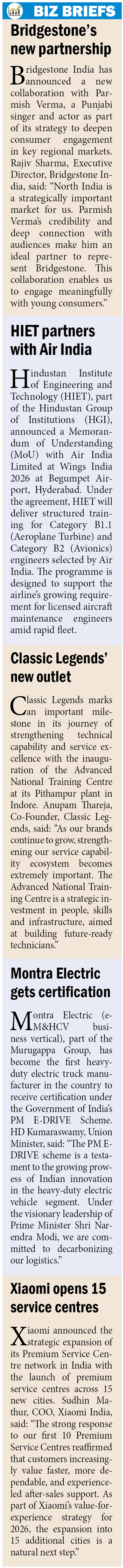 BIZ BRIEFS

Bridgestone's new partnership

Bridgestone India has announced a new collaboration with Parmish Verma, a Punjabi singer and actor as part of its strategy to deepen consumer engagement in key regional markets. Rajiv Sharma, Executive Director, Bridgestone India, said: "North India is a strategically important market for us. Parmish Verma's credibility and deep connection with audiences make him an ideal partner to represent Bridgestone. This collaboration enables us to engage meaningfully with young consumers."

HIET partners with Air India

Hindustan Institute of Engineering and Technology (HIET), part of the Hindustan Group of Institutions (HGI), announced a Memorandum of Understanding (MoU) with Air India Limited at Wings India 2026 at Begumpet Airport, Hyderabad. Under the agreement, HIET will deliver structured training for Category B1.1 (Aeroplane Turbine) and Category B2 (Avionics) engineers selected by Air India. The programme is designed to support the airline's growing requirement for licensed aircraft maintenance engineers amid rapid fleet.

Classic Legends' new outlet

Classic Legends marks an important milestone in its journey of strengthening technical capability and service excellence with the inauguration of the Advanced National Training Centre at its Pithampur plant in Indore. Anupam Thareja, Co-Founder, Classic Legends, said: "As our brands continue to grow, strengthening our service capability ecosystem becomes extremely important. The Advanced National Training Centre is a strategic investment in people, skills and infrastructure, aimed at building future-ready technicians."

Montra Electric gets certification

Montra Electric (e-M&HCV business vertical), part of the Murugappa Group, has become the first heavy-duty electric truck manufacturer in the country to receive certification under the Government of India's PM E-DRIVE Scheme. HD Kumaraswamy, Union Minister, said: "The PM E-DRIVE scheme is a testament to the growing prowess of Indian innovation in the heavy-duty electric vehicle segment. Under the visionary leadership of Prime Minister Shri Narendra Modi, we are committed to decarbonizing our logistics."

Xiaomi opens 15 service centres

Xiaomi announced the strategic expansion of its Premium Service Centre network in India with the launch of premium service centres across 15 new cities. Sudhin Mathur, COO, Xiaomi India, said: "The strong response to our first 10 Premium Service Centres reaffirmed that customers increasingly value faster, more dependable, and experience-led after-sales support. As part of Xiaomi's value-for-experience strategy for 2026, the expansion into 15 additional cities is a natural next step."